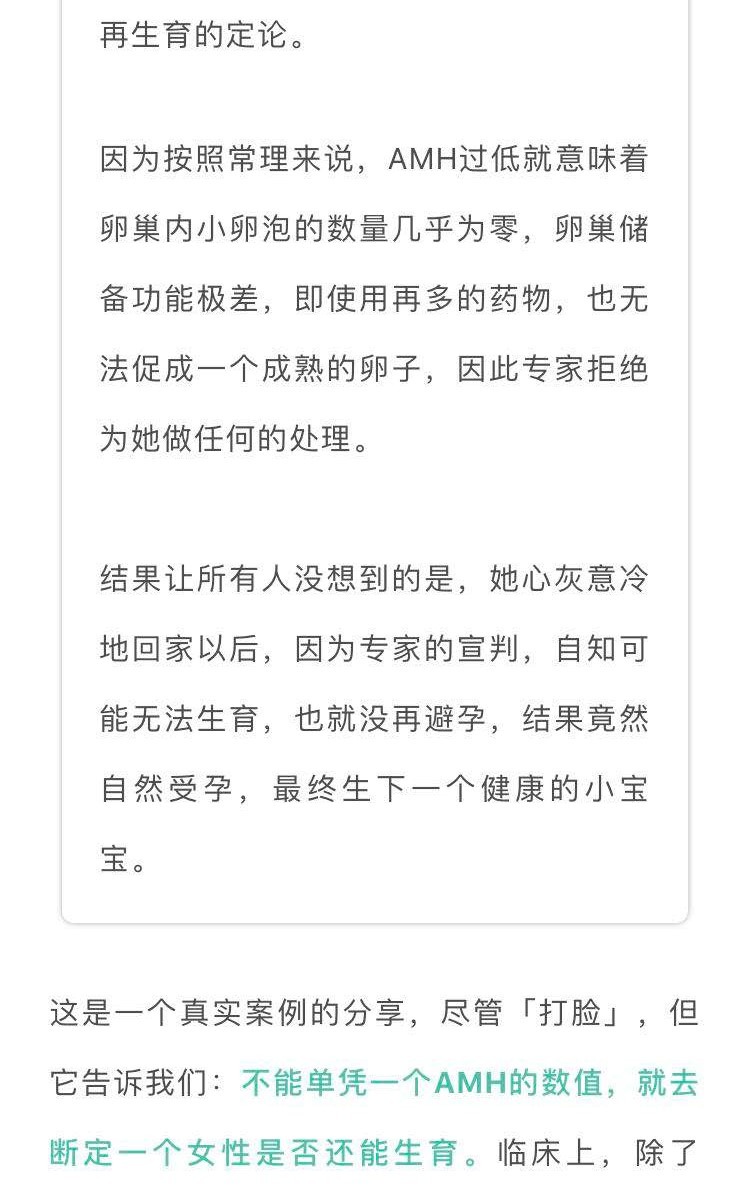 再生育的定论。

因为按照常理来说，AMH过低就意味着卵巢内小卵泡的数量几乎为零，卵巢储备功能极差，即使用再多的药物，也无法促成一个成熟的卵子，因此专家拒绝为她做任何的处理。

结果让所有人没想到的是，她心灰意冷地回家以后，因为专家的宣判，自知可能无法生育，也就没再避孕，结果竟然自然受孕，最终生下一个健康的小宝宝。

这是一个真实案例的分享，尽管「打脸」，但它告诉我们：不能单凭一个AMH的数值，就去断定一个女性是否还能生育。临床上，除了